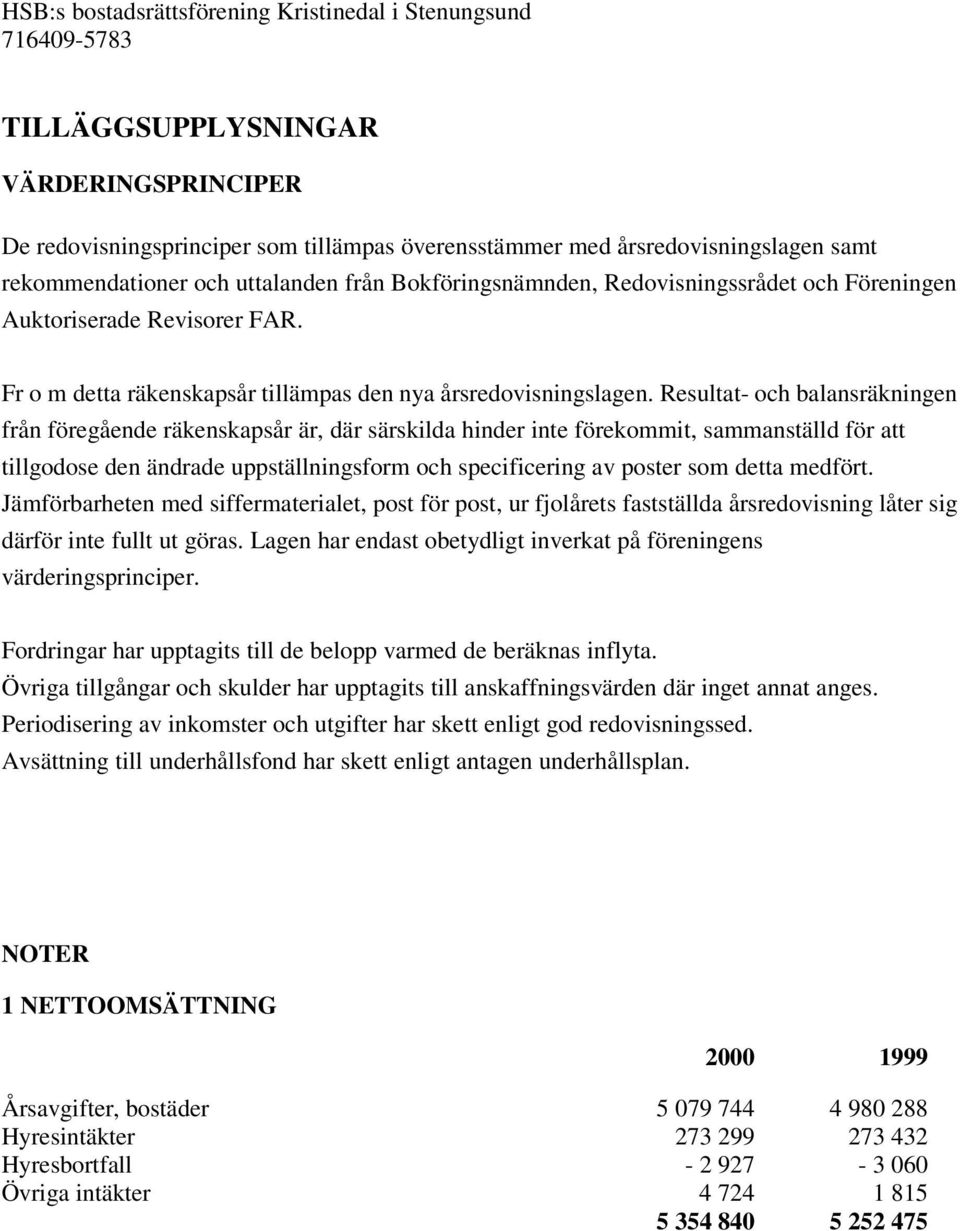 HSB:s bostadsrättsförening Kristinedal i Stenungsund
716409-5783

TILLÄGGSUPPLYSNINGAR

VÄRDERINGSPRINCIPER

De redovisningsprinciper som tillämpas överensstämmer med årsredovisningslagen samt rekommendationer och uttalanden från Bokföringsnämnden, Redovisningssrådet och Föreningen Auktoriserade Revisorer FAR.

Fr o m detta räkenskapsår tillämpas den nya årsredovisningslagen. Resultat- och balansräkningen från föregående räkenskapsår är, där särskilda hinder inte förekommit, sammanställd för att tillgodose den ändrade uppställningsform och specificering av poster som detta medfört. Jämförbarheten med siffermaterialet, post för post, ur fjolårets fastställda årsredovisning låter sig därför inte fullt ut göras. Lagen har endast obetydligt inverkat på föreningens värderingsprinciper.

Fordringar har upptagits till de belopp varmed de beräknas inflyta.
Övriga tillgångar och skulder har upptagits till anskaffningsvärden där inget annat anges.
Periodisering av inkomster och utgifter har skett enligt god redovisningssed.
Avsättning till underhållsfond har skett enligt antagen underhållsplan.

NOTER

1 NETTOOMSÄTTNING

| | 2000 | 1999 |
|---|---|---|
| Årsavgifter, bostäder | 5 079 744 | 4 980 288 |
| Hyresintäkter | 273 299 | 273 432 |
| Hyresbortfall | - 2 927 | - 3 060 |
| Övriga intäkter | 4 724 | 1 815 |
| | 5 354 840 | 5 252 475 |